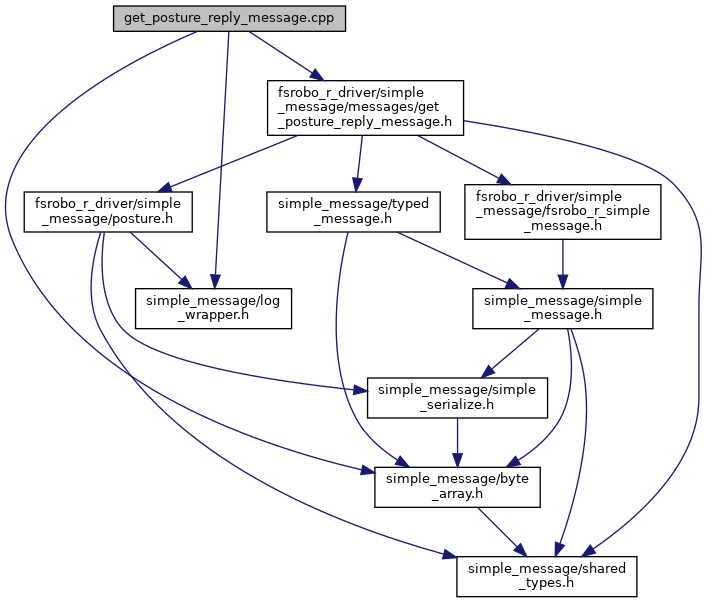 get_posture_reply_message.cpp

fsrobo_r_driver/simple_message/messages/get_posture_reply_message.h

fsrobo_r_driver/simple_message/posture.h

simple_message/typed_message.h

fsrobo_r_driver/simple_message/fsrobo_r_simple_message.h

simple_message/log_wrapper.h

simple_message/simple_message.h

simple_message/simple_serialize.h

simple_message/byte_array.h

simple_message/shared_types.h